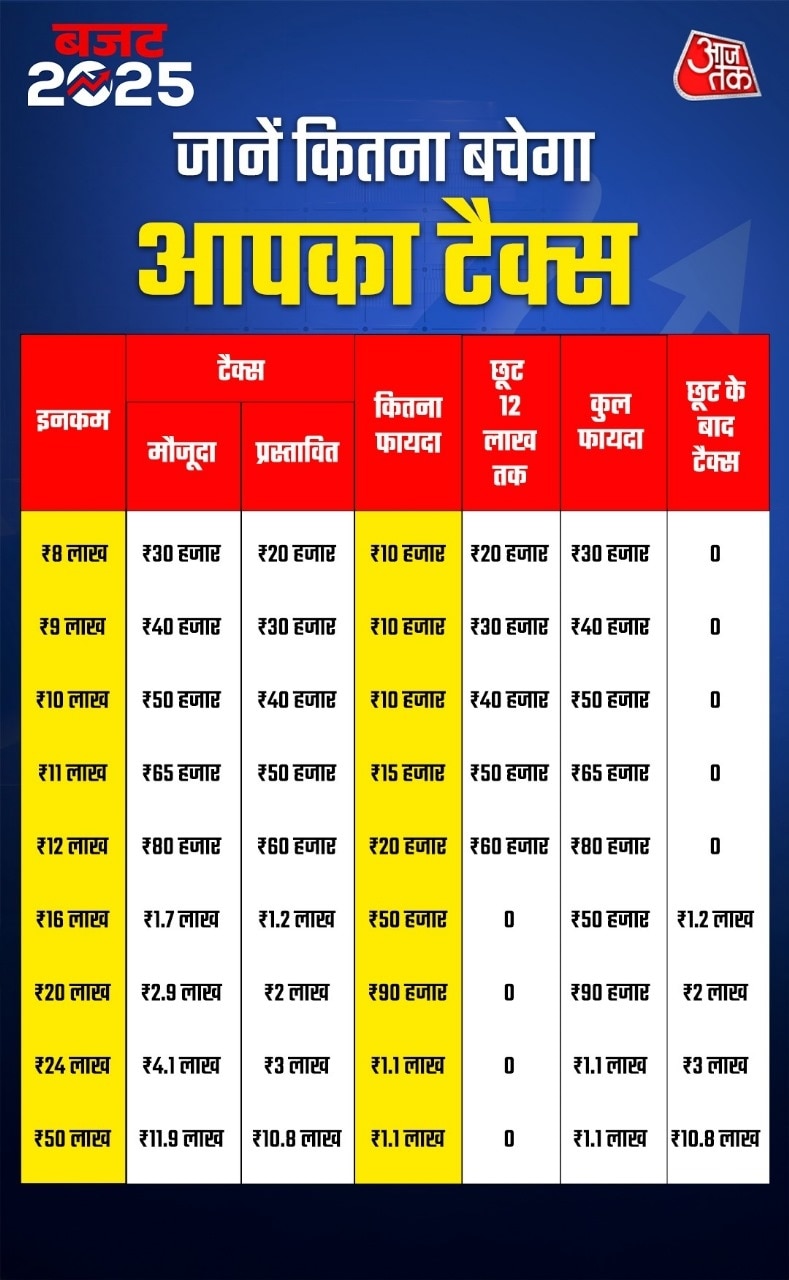 बजट 2025

आज तक

जानें कितना बचेगा
आपका टैक्स

| इनकम | टैक्स मौजूदा | टैक्स प्रस्तावित | कितना फायदा | छूट 12 लाख तक | कुल फायदा | छूट के बाद टैक्स |
|---|---|---|---|---|---|---|
| ₹8 लाख | ₹30 हजार | ₹20 हजार | ₹10 हजार | ₹20 हजार | ₹30 हजार | 0 |
| ₹9 लाख | ₹40 हजार | ₹30 हजार | ₹10 हजार | ₹30 हजार | ₹40 हजार | 0 |
| ₹10 लाख | ₹50 हजार | ₹40 हजार | ₹10 हजार | ₹40 हजार | ₹50 हजार | 0 |
| ₹11 लाख | ₹65 हजार | ₹50 हजार | ₹15 हजार | ₹50 हजार | ₹65 हजार | 0 |
| ₹12 लाख | ₹80 हजार | ₹60 हजार | ₹20 हजार | ₹60 हजार | ₹80 हजार | 0 |
| ₹16 लाख | ₹1.7 लाख | ₹1.2 लाख | ₹50 हजार | 0 | ₹50 हजार | ₹1.2 लाख |
| ₹20 लाख | ₹2.9 लाख | ₹2 लाख | ₹90 हजार | 0 | ₹90 हजार | ₹2 लाख |
| ₹24 लाख | ₹4.1 लाख | ₹3 लाख | ₹1.1 लाख | 0 | ₹1.1 लाख | ₹3 लाख |
| ₹50 लाख | ₹11.9 लाख | ₹10.8 लाख | ₹1.1 लाख | 0 | ₹1.1 लाख | ₹10.8 लाख |